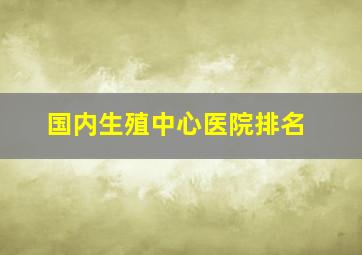 国内生殖中心医院排名